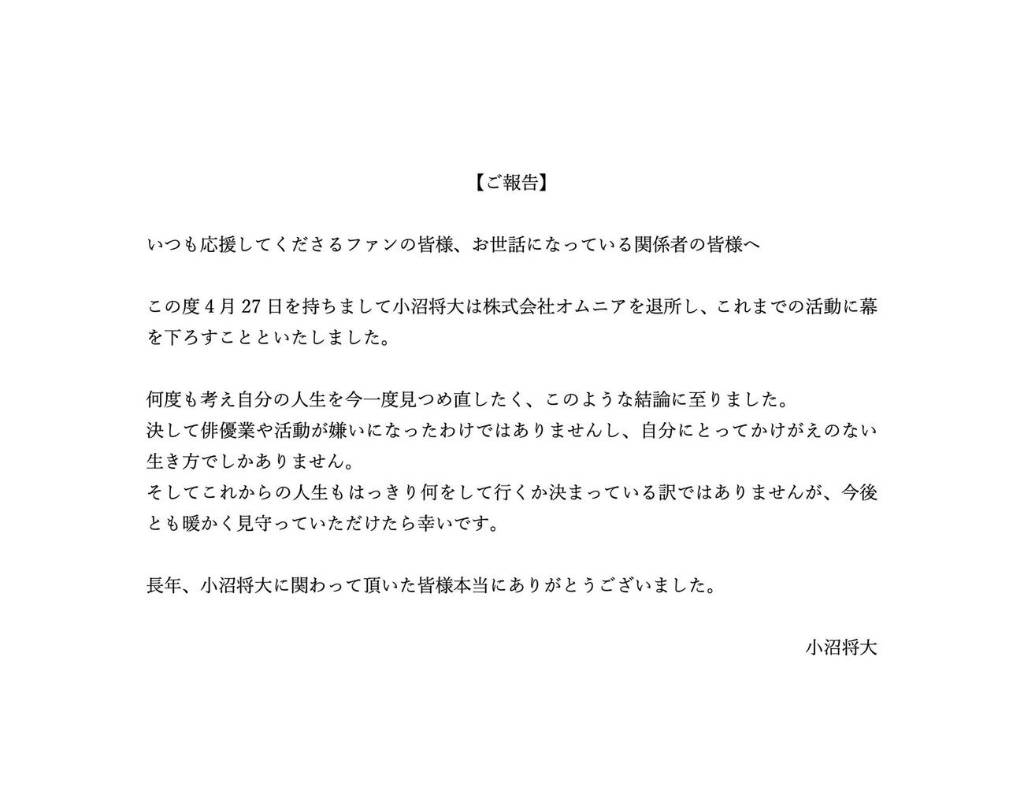 【ご報告】

いつも応援してくださるファンの皆様、お世話になっている関係者の皆様へ

この度4月27日を持ちまして小沼将大は株式会社オムニアを退所し、これまでの活動に幕を下ろすことといたしました。

何度も考え自分の人生を今一度見つめ直したく、このような結論に至りました。
決して俳優業や活動が嫌いになったわけではありませんし、自分にとってかけがえのない生き方でしかありません。
そしてこれからの人生もはっきり何をして行くか決まっている訳ではありませんが、今後とも暖かく見守っていただけたら幸いです。

長年、小沼将大に関わって頂いた皆様本当にありがとうございました。

小沼将大